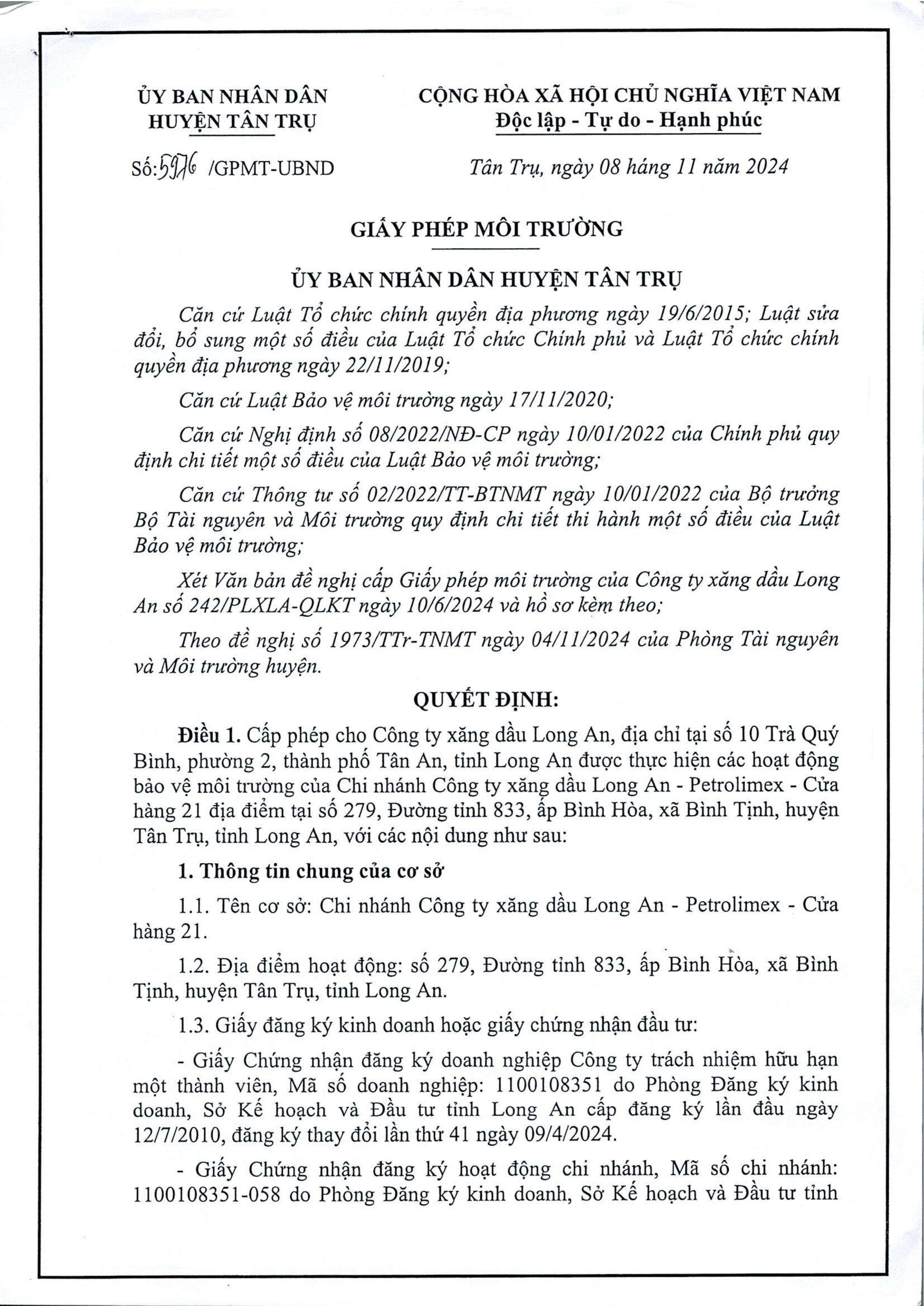 ỦY BAN NHÂN DÂN
HUYỆN TÂN TRỤ

CỘNG HÒA XÃ HỘI CHỦ NGHĨA VIỆT NAM
Độc lập - Tự do - Hạnh phúc

Số: 5976 /GPMT-UBND

Tân Trụ, ngày 08 háng 11 năm 2024

GIẤY PHÉP MÔI TRƯỜNG

ỦY BAN NHÂN DÂN HUYỆN TÂN TRỤ

Căn cứ Luật Tổ chức chính quyền địa phương ngày 19/6/2015; Luật sửa đổi, bổ sung một số điều của Luật Tổ chức Chính phủ và Luật Tổ chức chính quyền địa phương ngày 22/11/2019;

Căn cứ Luật Bảo vệ môi trường ngày 17/11/2020;

Căn cứ Nghị định số 08/2022/NĐ-CP ngày 10/01/2022 của Chính phủ quy định chi tiết một số điều của Luật Bảo vệ môi trường;

Căn cứ Thông tư số 02/2022/TT-BTNMT ngày 10/01/2022 của Bộ trưởng Bộ Tài nguyên và Môi trường quy định chi tiết thi hành một số điều của Luật Bảo vệ môi trường;

Xét Văn bản đề nghị cấp Giấy phép môi trường của Công ty xăng dầu Long An số 242/PLXLA-QLKT ngày 10/6/2024 và hồ sơ kèm theo;

Theo đề nghị số 1973/TTr-TNMT ngày 04/11/2024 của Phòng Tài nguyên và Môi trường huyện.

QUYẾT ĐỊNH:

Điều 1. Cấp phép cho Công ty xăng dầu Long An, địa chỉ tại số 10 Trà Quý Bình, phường 2, thành phố Tân An, tỉnh Long An được thực hiện các hoạt động bảo vệ môi trường của Chi nhánh Công ty xăng dầu Long An - Petrolimex - Cửa hàng 21 địa điểm tại số 279, Đường tỉnh 833, ấp Bình Hòa, xã Bình Tịnh, huyện Tân Trụ, tỉnh Long An, với các nội dung như sau:

1. Thông tin chung của cơ sở

1.1. Tên cơ sở: Chi nhánh Công ty xăng dầu Long An - Petrolimex - Cửa hàng 21.

1.2. Địa điểm hoạt động: số 279, Đường tỉnh 833, ấp Bình Hòa, xã Bình Tịnh, huyện Tân Trụ, tỉnh Long An.

1.3. Giấy đăng ký kinh doanh hoặc giấy chứng nhận đầu tư:

- Giấy Chứng nhận đăng ký doanh nghiệp Công ty trách nhiệm hữu hạn một thành viên, Mã số doanh nghiệp: 1100108351 do Phòng Đăng ký kinh doanh, Sở Kế hoạch và Đầu tư tỉnh Long An cấp đăng ký lần đầu ngày 12/7/2010, đăng ký thay đổi lần thứ 41 ngày 09/4/2024.

- Giấy Chứng nhận đăng ký hoạt động chi nhánh, Mã số chi nhánh: 1100108351-058 do Phòng Đăng ký kinh doanh, Sở Kế hoạch và Đầu tư tỉnh